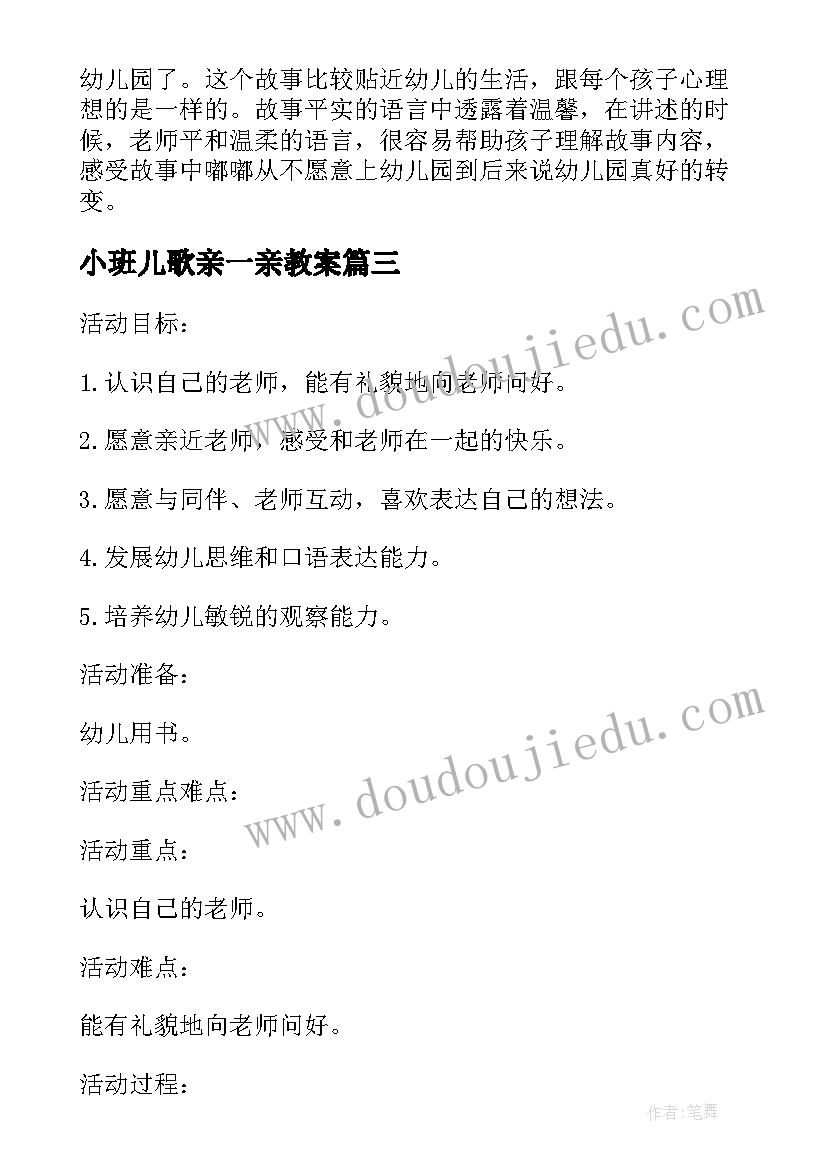 幼儿园了。这个故事比较贴近幼儿的生活，跟每个孩子心理想的是一样的。故事平实的语言中透露着温馨，在讲述的时候，老师平和温柔的语言，很容易帮助孩子理解故事内容，感受故事中嘟嘟从不愿意上幼儿园到后来说幼儿园真好的转变。

小班儿歌亲一亲教案篇三

活动目标：

1.认识自己的老师，能有礼貌地向老师问好。

2.愿意亲近老师，感受和老师在一起的快乐。

3.愿意与同伴、老师互动，喜欢表达自己的想法。

4.发展幼儿思维和口语表达能力。

5.培养幼儿敏锐的观察能力。

活动准备：

幼儿用书。

活动重点难点：

活动重点：

认识自己的老师。

活动难点：

能有礼貌地向老师问好。

活动过程：

www.doudoujiedu.com

www.doudoujiedu.com

作者:笔舞